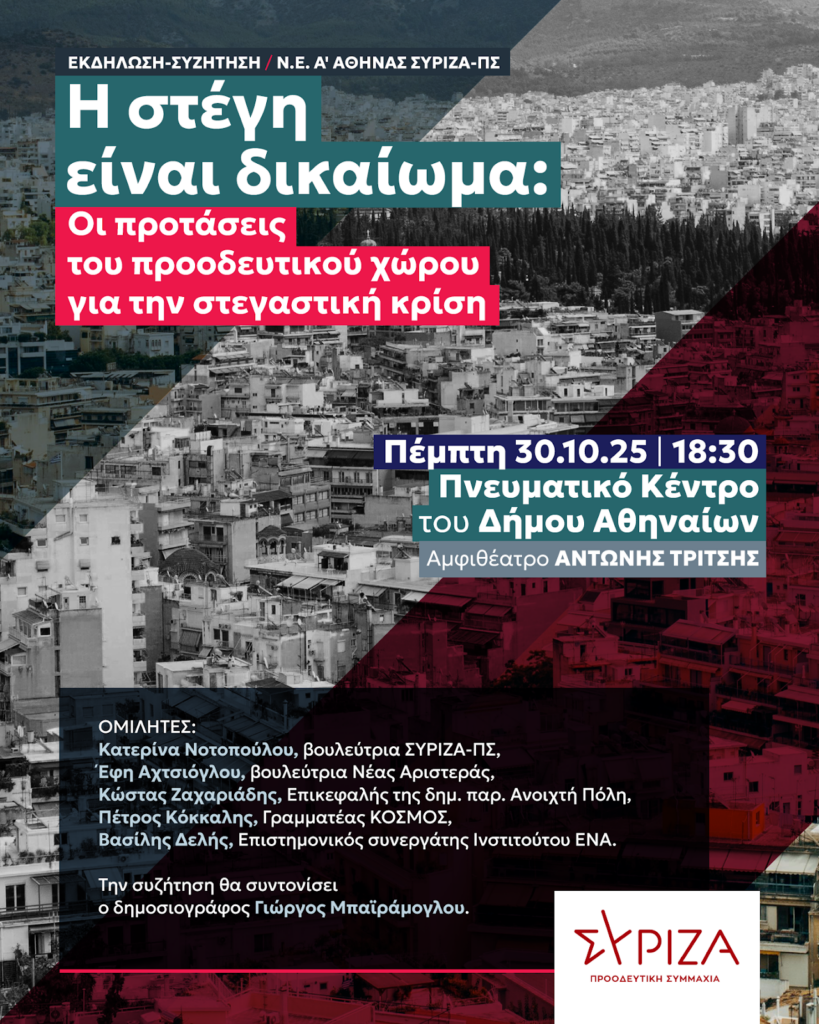 ΕΚΔΗΛΩΣΗ-ΣΥΖΗΤΗΣΗ / Ν.Ε. Α' ΑΘΗΝΑΣ ΣΥΡΙΖΑ-ΠΣ

Η στέγη είναι δικαίωμα:

Οι προτάσεις του προοδευτικού χώρου για την στεγαστική κρίση

Πέμπτη 30.10.25 | 18:30

Πνευματικό Κέντρο του Δήμου Αθηναίων

Αμφιθέατρο ΑΝΤΩΝΗΣ ΤΡΙΤΣΗΣ

ΟΜΙΛΗΤΕΣ:
Κατερίνα Νοτοπούλου, βουλεύτρια ΣΥΡΙΖΑ-ΠΣ,
Έφη Αχτσιόγλου, βουλεύτρια Νέας Αριστεράς,
Κώστας Ζαχαριάδης, Επικεφαλής της δημ. παρ. Ανοιχτή Πόλη,
Πέτρος Κόκκαλης, Γραμματέας ΚΟΣΜΟΣ,
Βασίλης Δελής, Επιστημονικός συνεργάτης Ινστιτούτου ΕΝΑ.

Την συζήτηση θα συντονίσει ο δημοσιογράφος Γιώργος Μπαϊράμογλου.

ΣΥΡΙΖΑ
ΠΡΟΟΔΕΥΤΙΚΗ ΣΥΜΜΑΧΙΑ